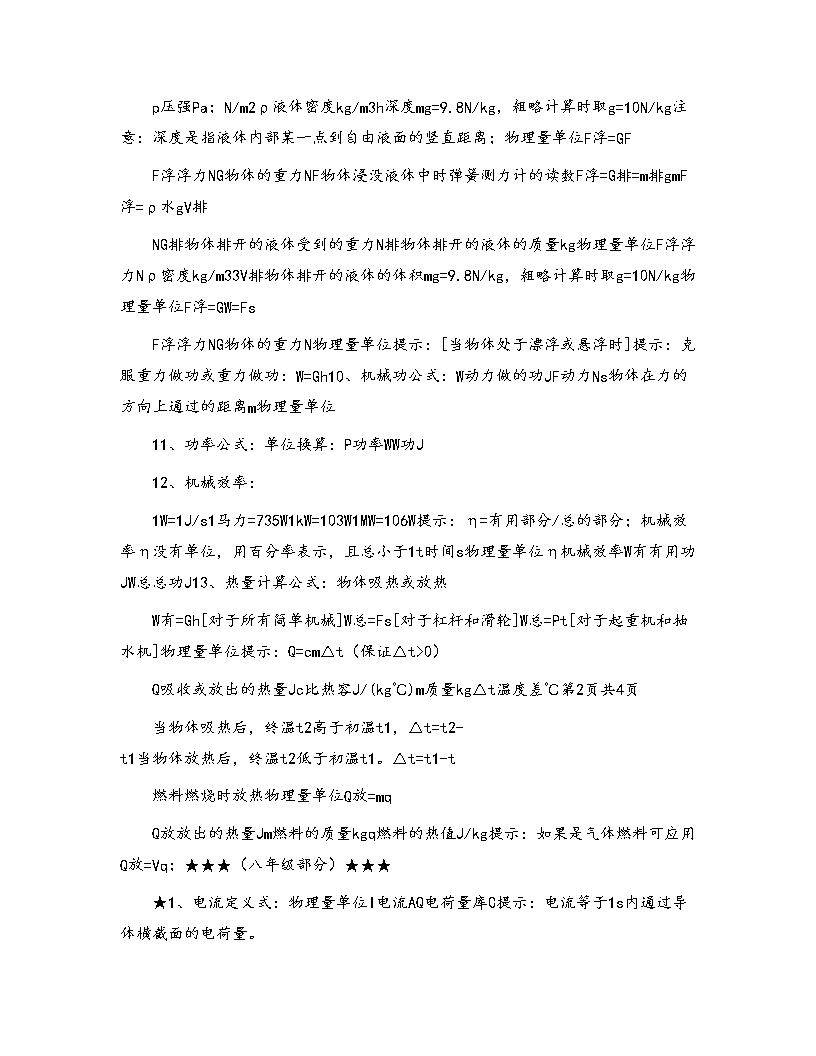 p压强Pa；N/m2ρ液体密度kg/m3h深度mg=9.8N/kg，粗略计算时取g=10N/kg注意：深度是指液体内部某一点到自由液面的竖直距离；物理量单位F浮=GF

F浮浮力NG物体的重力NF物体浸没液体中时弹簧测力计的读数F浮=G排=m排gmF浮=ρ水gV排

NG排物体排开的液体受到的重力N排物体排开的液体的质量kg物理量单位F浮浮力Nρ密度kg/m33V排物体排开的液体的体积mg=9.8N/kg，粗略计算时取g=10N/kg物理量单位F浮=GW=Fs

F浮浮力NG物体的重力N物理量单位提示：[当物体处于漂浮或悬浮时]提示：克服重力做功或重力做功：W=Gh10、机械功公式：W动力做的功JF动力Ns物体在力的方向上通过的距离m物理量单位

11、功率公式：单位换算：P功率WW功J

12、机械效率：

1W=1J/s1马力=735W1kW=103W1MW=106W提示：η=有用部分/总的部分；机械效率η没有单位，用百分率表示，且总小于1t时间s物理量单位η机械效率W有有用功JW总总功J13、热量计算公式：物体吸热或放热

W有=Gh[对于所有简单机械]W总=Fs[对于杠杆和滑轮]W总=Pt[对于起重机和抽水机]物理量单位提示：Q=cm△t（保证△t>0）

Q吸收或放出的热量Jc比热容J/(kg℃)m质量kg△t温度差℃第2页共4页

当物体吸热后，终温t2高于初温t1，△t=t2-t1当物体放热后，终温t2低于初温t1。△t=t1-t

燃料燃烧时放热物理量单位Q放=mq

Q放放出的热量Jm燃料的质量kgq燃料的热值J/kg提示：如果是气体燃料可应用Q放=Vq；★★★（八年级部分）★★★

★1、电流定义式：物理量单位I电流AQ电荷量库C提示：电流等于1s内通过导体横截面的电荷量。